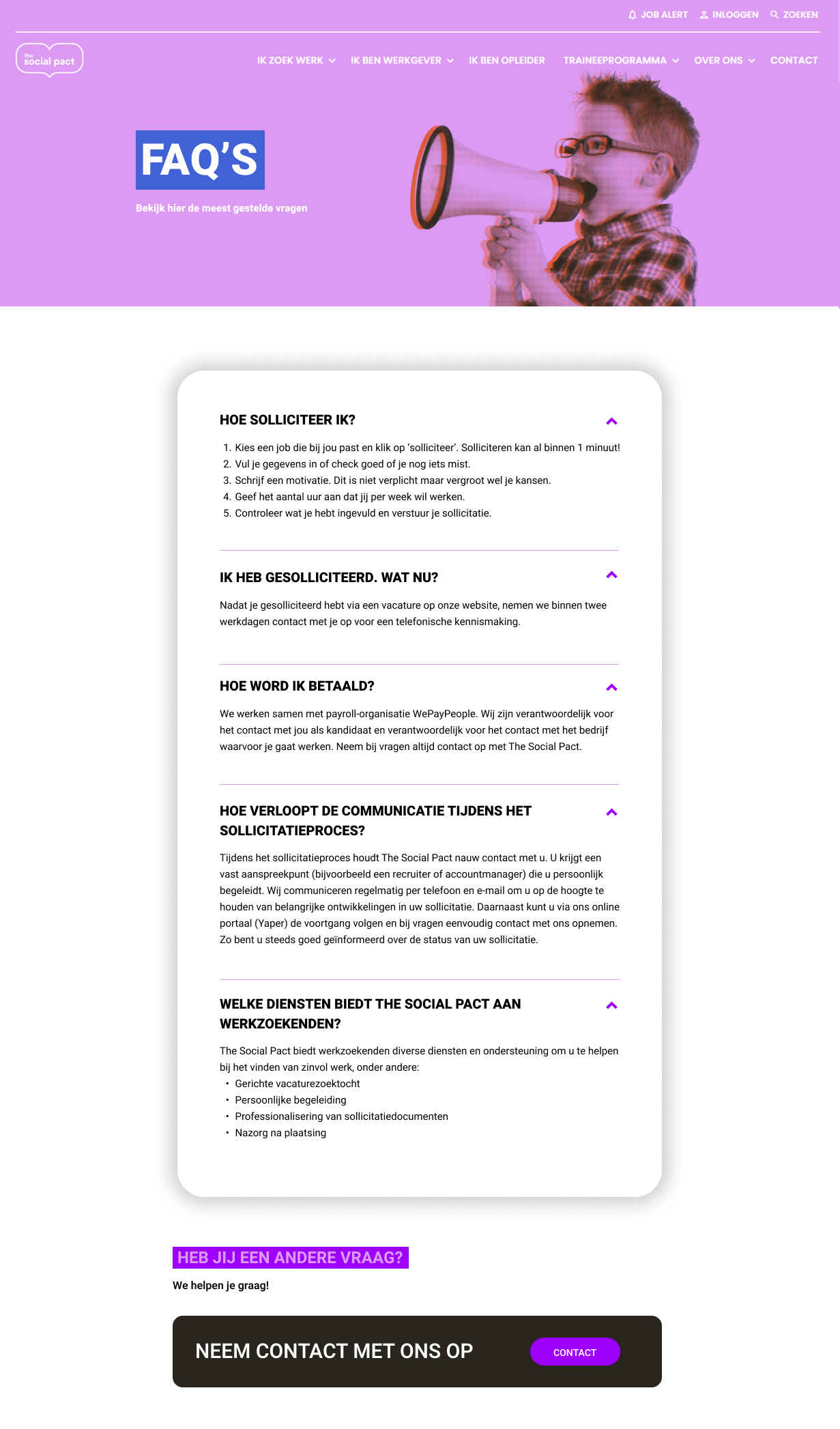 JOB ALERT INLOGGEN ZOEKEN

the social pact

IK ZOEK WERK IK BEN WERKGEVER IK BEN OPLEIDER TRAINEEPROGRAMMA OVER ONS CONTACT

FAQ'S

Bekijk hier de meest gestelde vragen

HOE SOLLICITEER IK?

1. Kies een job die bij jou past en klik op 'solliciteer'. Solliciteren kan al binnen 1 minuut!
2. Vul je gegevens in of check goed of je nog iets mist.
3. Schrijf een motivatie. Dit is niet verplicht maar vergroot wel je kansen.
4. Geef het aantal uur aan dat jij per week wil werken.
5. Controleer wat je hebt ingevuld en verstuur je sollicitatie.

IK HEB GESOLLICITEERD. WAT NU?

Nadat je gesolliciteerd hebt via een vacature op onze website, nemen we binnen twee werkdagen contact met je op voor een telefonische kennismaking.

HOE WORD IK BETAALD?

We werken samen met payroll-organisatie WePayPeople. Wij zijn verantwoordelijk voor het contact met jou als kandidaat en verantwoordelijk voor het contact met het bedrijf waarvoor je gaat werken. Neem bij vragen altijd contact op met The Social Pact.

HOE VERLOOPT DE COMMUNICATIE TIJDENS HET SOLLICITATIEPROCES?

Tijdens het sollicitatieproces houdt The Social Pact nauw contact met u. U krijgt een vast aanspreekpunt (bijvoorbeeld een recruiter of accountmanager) die u persoonlijk begeleidt. Wij communiceren regelmatig per telefoon en e-mail om u op de hoogte te houden van belangrijke ontwikkelingen in uw sollicitatie. Daarnaast kunt u via ons online portaal (Yaper) de voortgang volgen en bij vragen eenvoudig contact met ons opnemen. Zo bent u steeds goed geïnformeerd over de status van uw sollicitatie.

WELKE DIENSTEN BIEDT THE SOCIAL PACT AAN WERKZOEKENDEN?

The Social Pact biedt werkzoekenden diverse diensten en ondersteuning om u te helpen bij het vinden van zinvol werk, onder andere:
• Gerichte vacaturezoektocht
• Persoonlijke begeleiding
• Professionalisering van sollicitatiedocumenten
• Nazorg na plaatsing

HEB JIJ EEN ANDERE VRAAG?

We helpen je graag!

NEEM CONTACT MET ONS OP

CONTACT